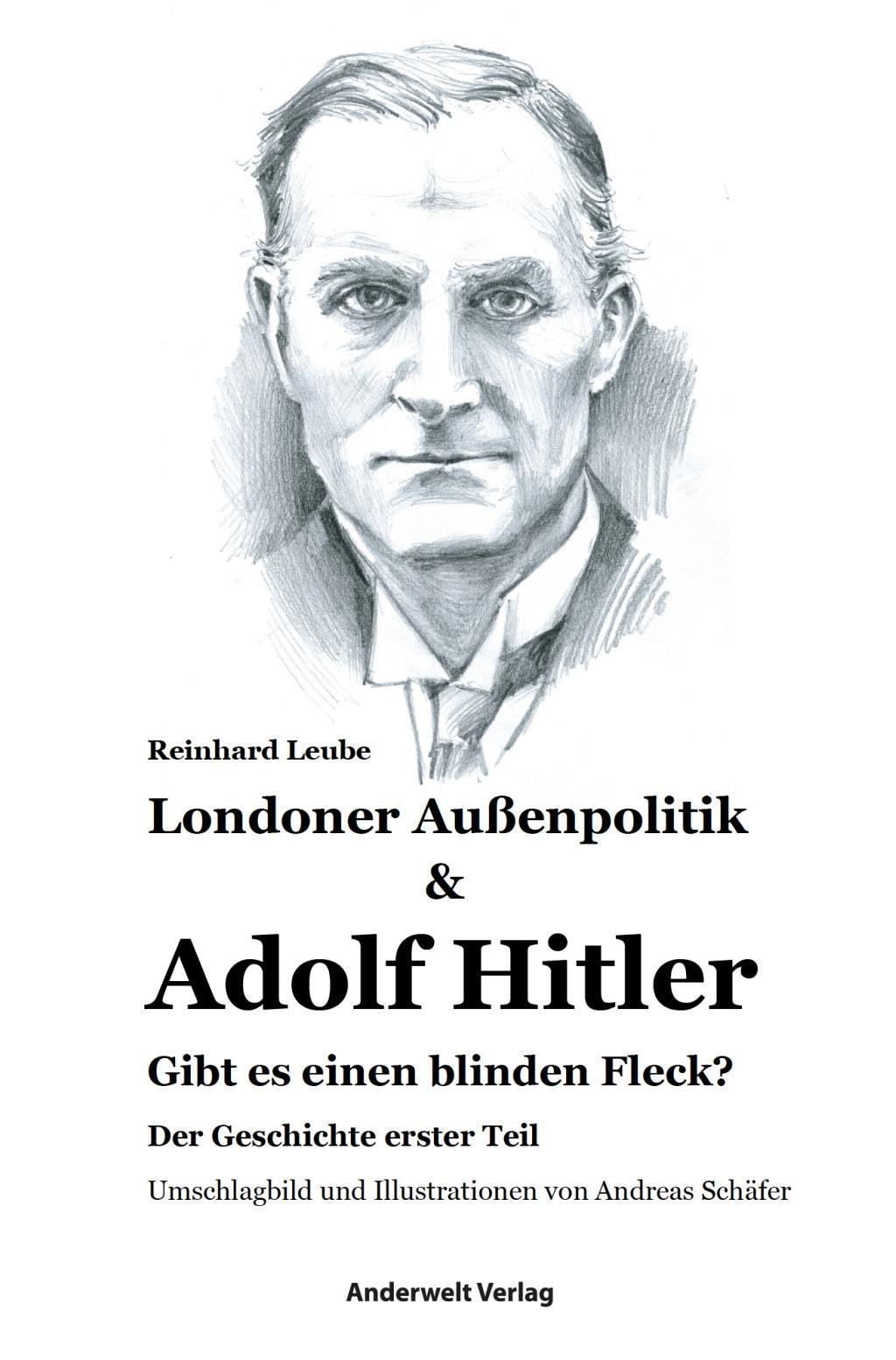 Reinhard Leube

Londoner Außenpolitik
&
Adolf Hitler

Gibt es einen blinden Fleck?

Der Geschichte erster Teil

Umschlagbild und Illustrationen von Andreas Schäfer

Anderwelt Verlag